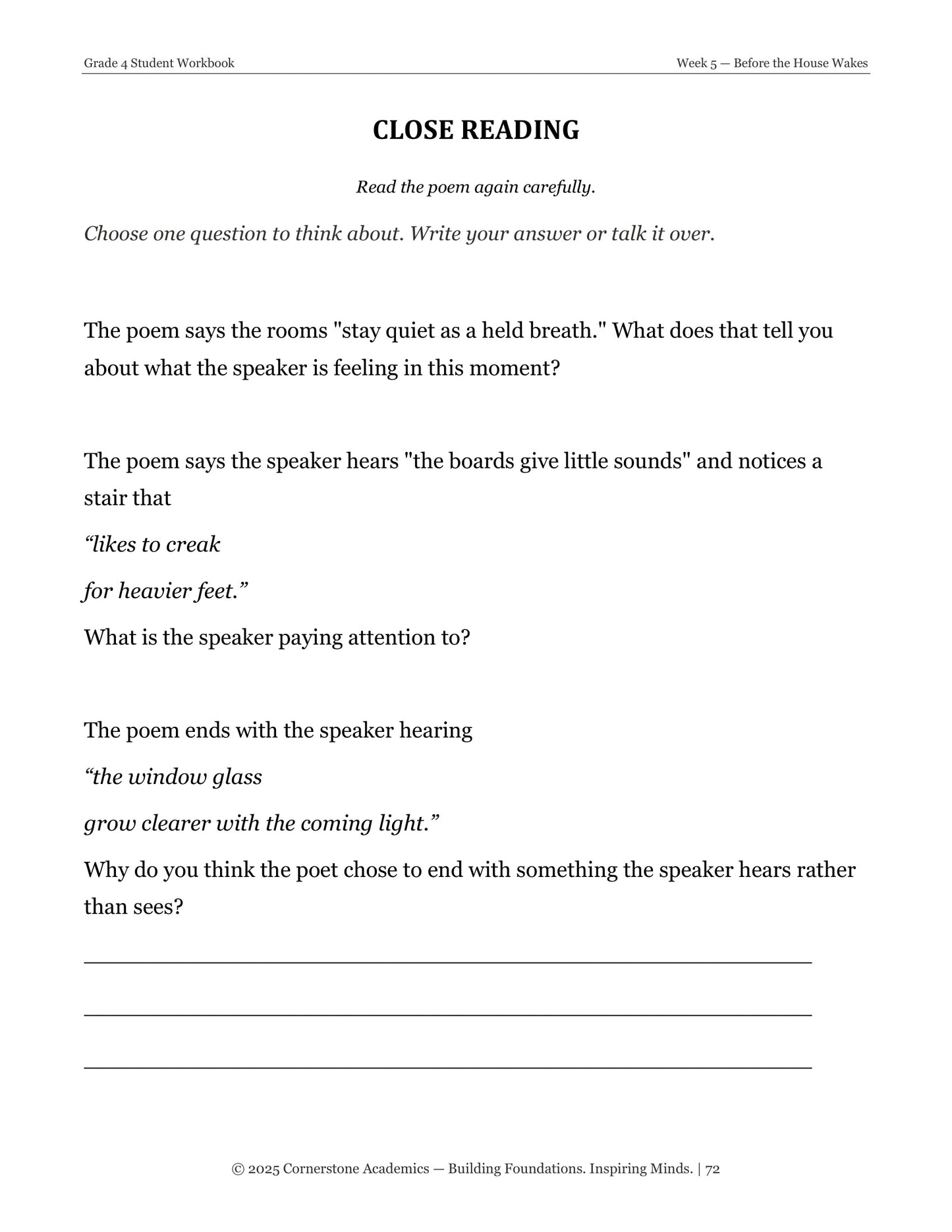 Grade 4 Student Workbook

Week 5 — Before the House Wakes

CLOSE READING

Read the poem again carefully.

Choose one question to think about. Write your answer or talk it over.

The poem says the rooms "stay quiet as a held breath." What does that tell you about what the speaker is feeling in this moment?

The poem says the speaker hears "the boards give little sounds" and notices a stair that

"likes to creak

for heavier feet."

What is the speaker paying attention to?

The poem ends with the speaker hearing

"the window glass

grow clearer with the coming light."

Why do you think the poet chose to end with something the speaker hears rather than sees?

____

____

____

© 2025 Cornerstone Academics — Building Foundations. Inspiring Minds. | 72